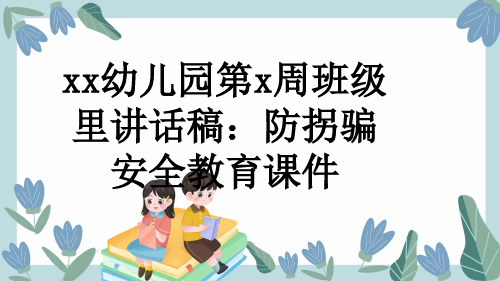 xx幼儿园第x周班级里讲话稿：防拐骗安全教育课件